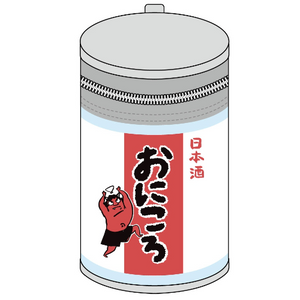 日本酒

おにころ